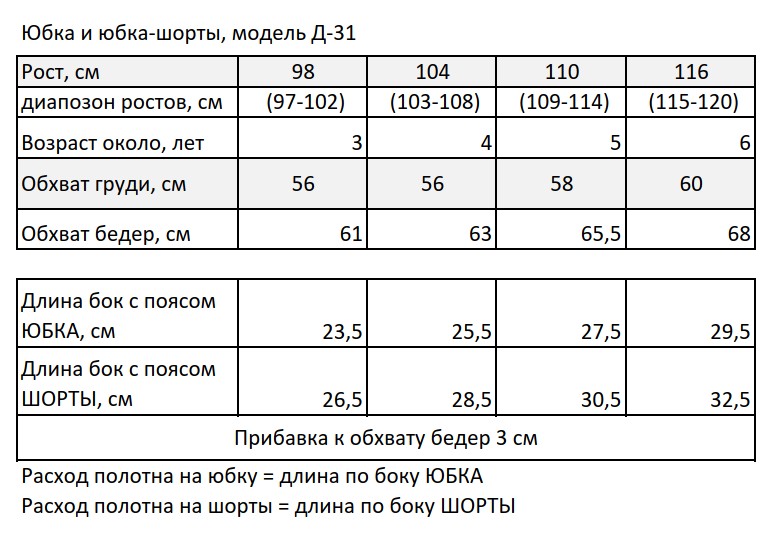 Юбка и юбка-шорты, модель Д-31

| Рост, см | 98 | 104 | 110 | 116 |
|---|---|---|---|---|
| диапозон ростов, см | (97-102) | (103-108) | (109-114) | (115-120) |
| Возраст около, лет | 3 | 4 | 5 | 6 |
| Обхват груди, см | 56 | 56 | 58 | 60 |
| Обхват бедер, см | 61 | 63 | 65,5 | 68 |

| Длина бок с поясом ЮБКА, см | 23,5 | 25,5 | 27,5 | 29,5 |
|---|---|---|---|---|
| Длина бок с поясом ШОРТЫ, см | 26,5 | 28,5 | 30,5 | 32,5 |
| Прибавка к обхвату бедер 3 см | | | | |

Расход полотна на юбку = длина по боку ЮБКА
Расход полотна на шорты = длина по боку ШОРТЫ